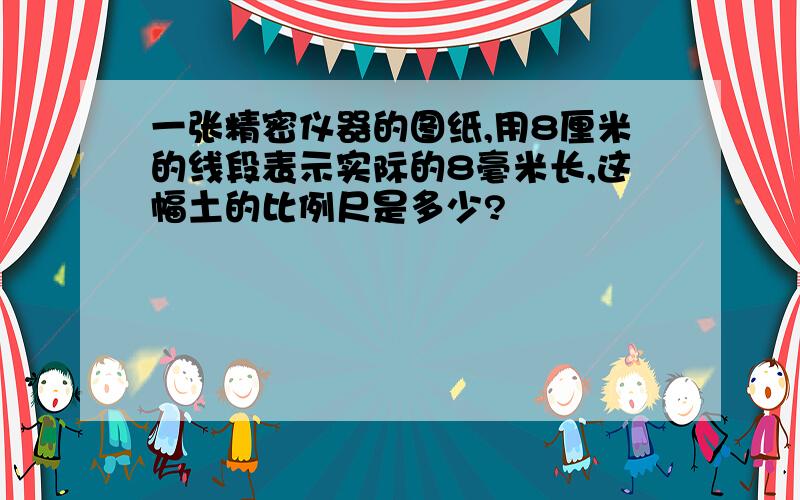 一张精密仪器的图纸,用8厘米的线段表示实际的8毫米长,这幅土的比例尺是多少?